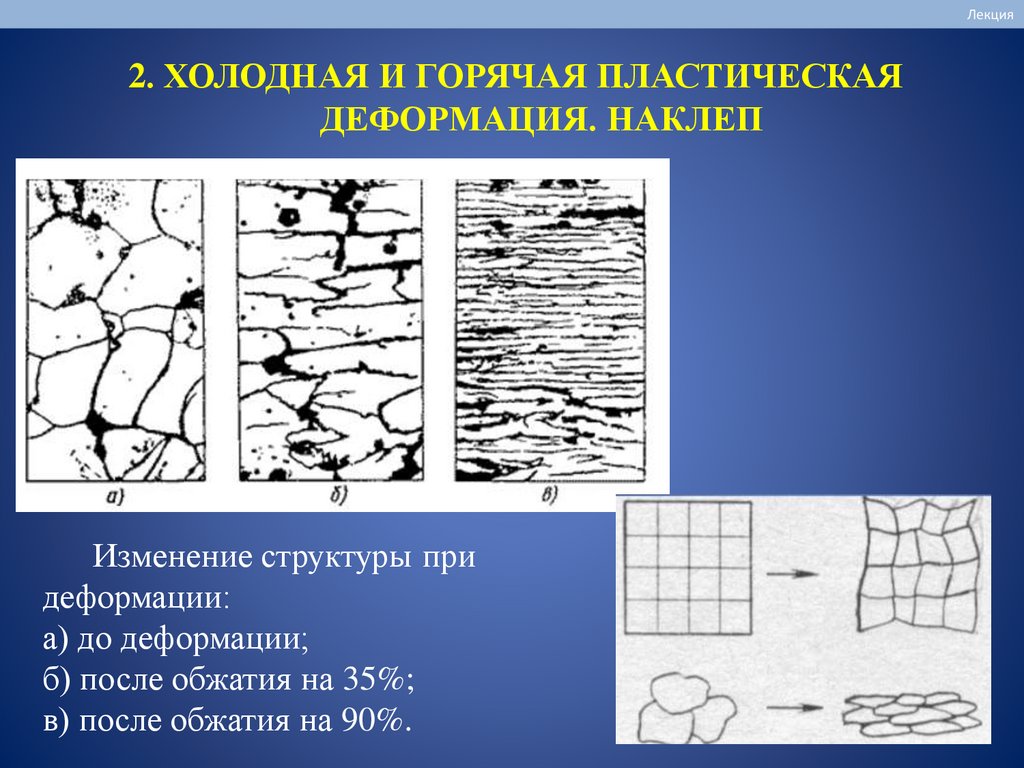 Лекция

2. ХОЛОДНАЯ И ГОРЯЧАЯ ПЛАСТИЧЕСКАЯ ДЕФОРМАЦИЯ. НАКЛЕП

а)
б)
в)

Изменение структуры при деформации:
а) до деформации;
б) после обжатия на 35%;
в) после обжатия на 90%.